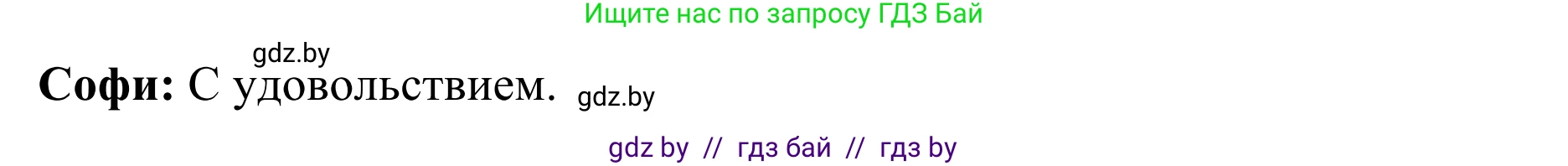 Ищите нас по запросу ГДЗ Бай

gdz.by

**Софи:** С удовольствием.

gdz.by

gdz by // гдз бай // гдз by